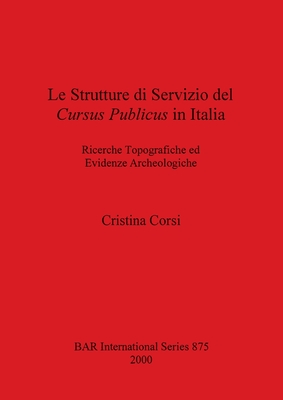 Le Strutture di Servizio del Cursus Publicus in Italia

Ricerche Topografiche ed Evidenze Archeologiche

Cristina Corsi

BAR International Series 875
2000